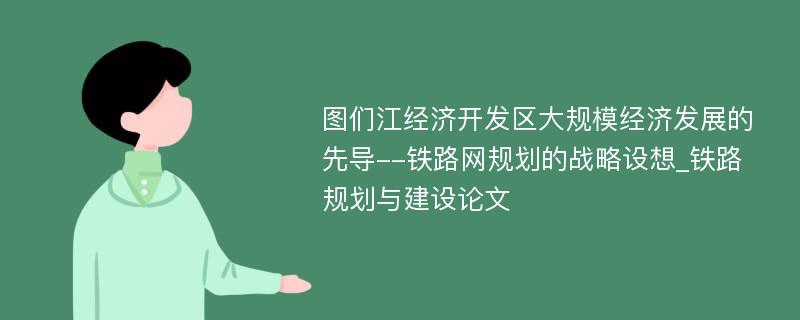 图们江经济开发区大规模经济发展的先导--铁路网规划的战略设想_铁路规划与建设论文